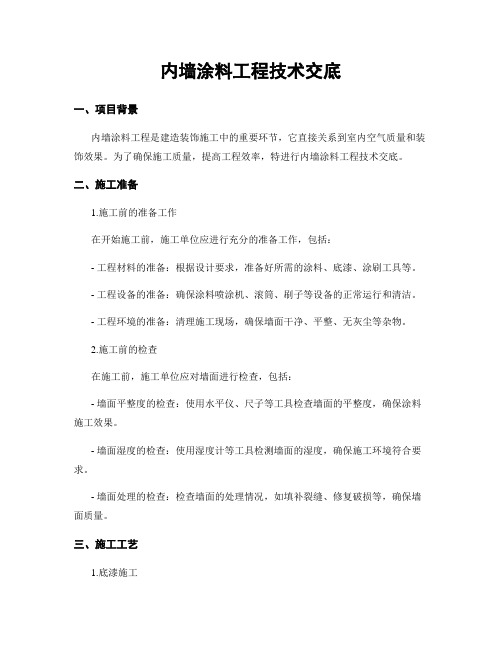 内墙涂料工程技术交底

一、项目背景

内墙涂料工程是建造装饰施工中的重要环节，它直接关系到室内空气质量和装饰效果。为了确保施工质量，提高工程效率，特进行内墙涂料工程技术交底。

二、施工准备

1.施工前的准备工作

在开始施工前，施工单位应进行充分的准备工作，包括：

- 工程材料的准备：根据设计要求，准备好所需的涂料、底漆、涂刷工具等。

- 工程设备的准备：确保涂料喷涂机、滚筒、刷子等设备的正常运行和清洁。

- 工程环境的准备：清理施工现场，确保墙面干净、平整、无灰尘等杂物。

2.施工前的检查

在施工前，施工单位应对墙面进行检查，包括：

- 墙面平整度的检查：使用水平仪、尺子等工具检查墙面的平整度，确保涂料施工效果。

- 墙面湿度的检查：使用湿度计等工具检测墙面的湿度，确保施工环境符合要求。

- 墙面处理的检查：检查墙面的处理情况，如填补裂缝、修复破损等，确保墙面质量。

三、施工工艺

1.底漆施工